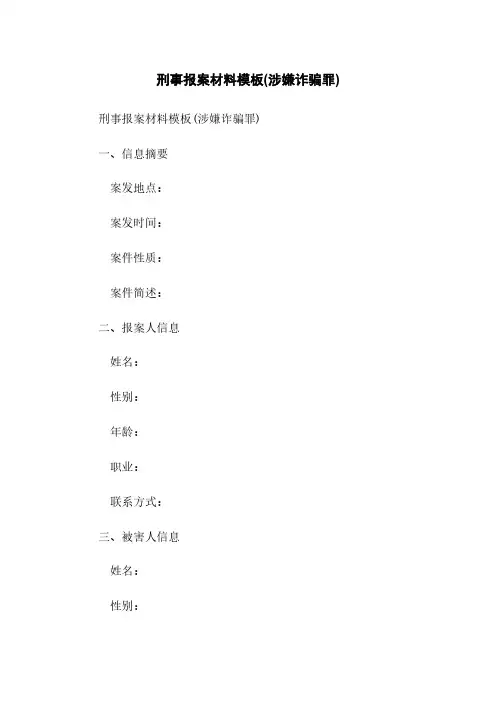 刑事报案材料模板(涉嫌诈骗罪)

刑事报案材料模板(涉嫌诈骗罪)

一、信息摘要

案发地点：

案发时间：

案件性质：

案件简述：

二、报案人信息

姓名：

性别：

年龄：

职业：

联系方式：

三、被害人信息

姓名：

性别：